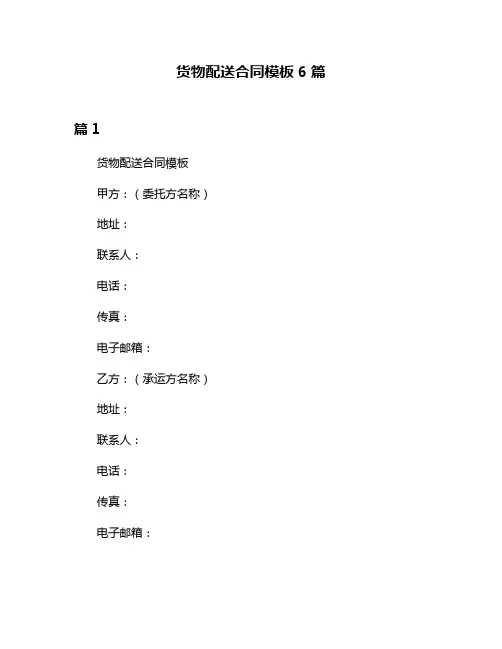 货物配送合同模板 6 篇

篇 1

货物配送合同模板

甲方：（委托方名称）

地址：

联系人：

电话：

传真：

电子邮箱：

乙方：（承运方名称）

地址：

联系人：

电话：

传真：

电子邮箱：